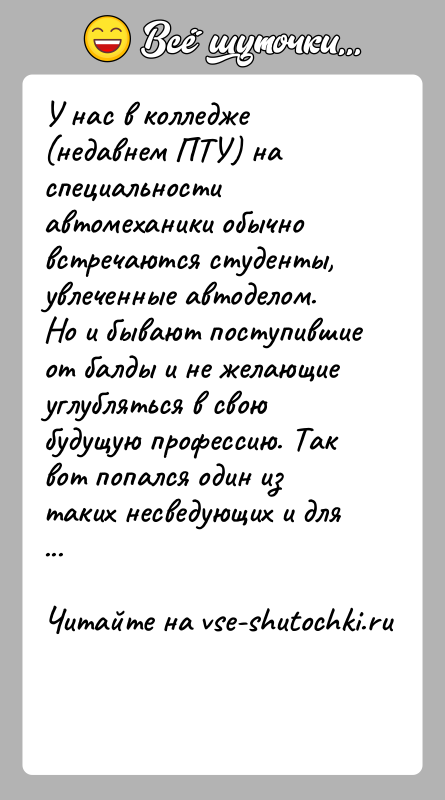 Всё шуточки...

У нас в колледже (недавнем ПТУ) на специальности автомеханики обычно встречаются студенты, увлеченные автоделом. Но и бывают поступившие от балды и не желающие углубляться в свою будущую профессию. Так вот попался один из таких несведующих и для ...

Читайте на vse-shutochki.ru